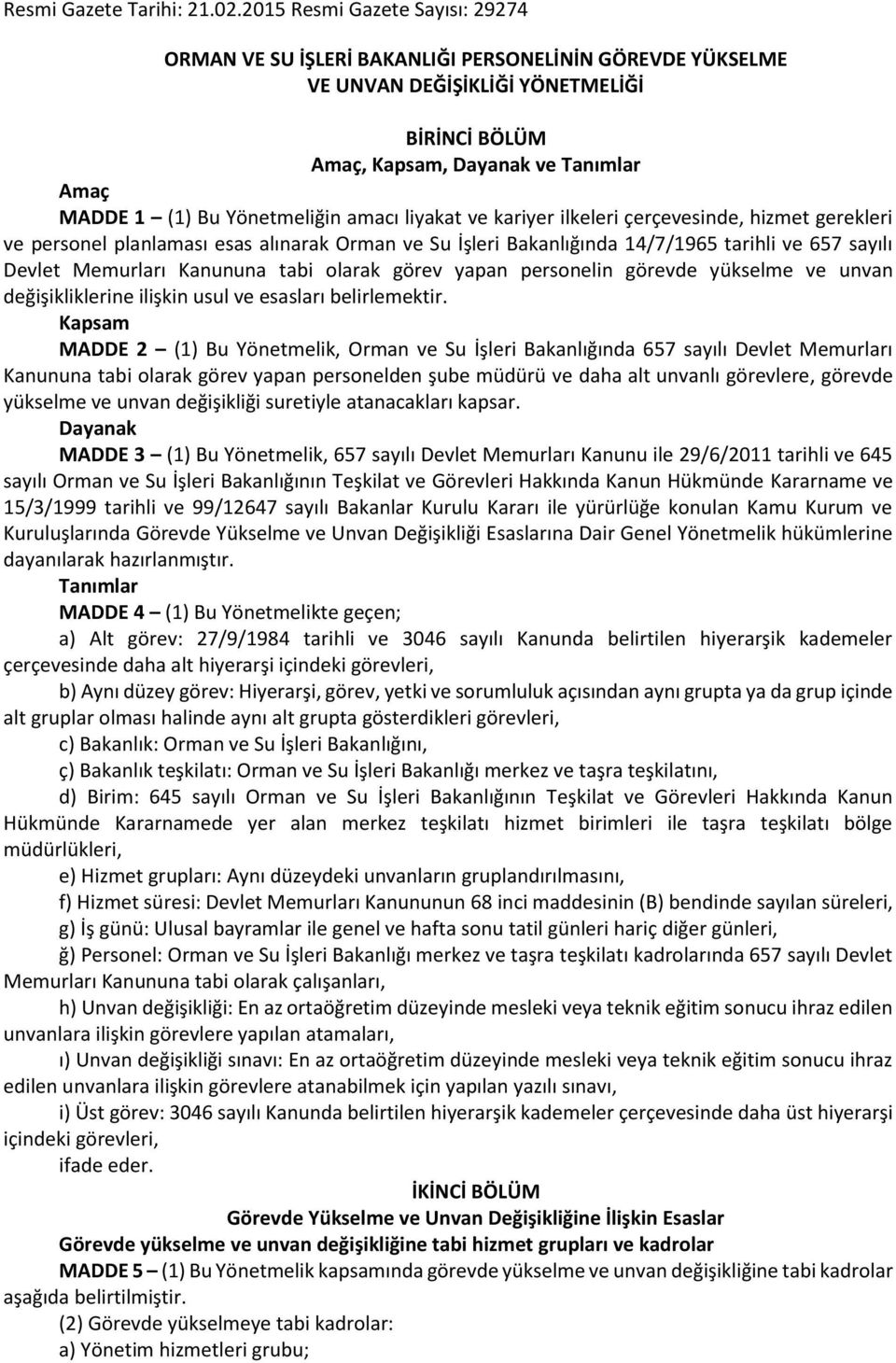 Resmi Gazete Tarihi: 21.02.2015 Resmi Gazete Sayısı: 29274

ORMAN VE SU İŞLERİ BAKANLIĞI PERSONELİNİN GÖREVDE YÜKSELME VE UNVAN DEĞİŞİKLİĞİ YÖNETMELİĞİ

BİRİNCİ BÖLÜM
Amaç, Kapsam, Dayanak ve Tanımlar

Amaç
MADDE 1 – (1) Bu Yönetmeliğin amacı liyakat ve kariyer ilkeleri çerçevesinde, hizmet gerekleri ve personel planlaması esas alınarak Orman ve Su İşleri Bakanlığında 14/7/1965 tarihli ve 657 sayılı Devlet Memurları Kanununa tabi olarak görev yapan personelin görevde yükselme ve unvan değişikliklerine ilişkin usul ve esasları belirlemektir.

Kapsam
MADDE 2 – (1) Bu Yönetmelik, Orman ve Su İşleri Bakanlığında 657 sayılı Devlet Memurları Kanununa tabi olarak görev yapan personelden şube müdürü ve daha alt unvanlı görevlere, görevde yükselme ve unvan değişikliği suretiyle atanacakları kapsar.

Dayanak
MADDE 3 – (1) Bu Yönetmelik, 657 sayılı Devlet Memurları Kanunu ile 29/6/2011 tarihli ve 645 sayılı Orman ve Su İşleri Bakanlığının Teşkilat ve Görevleri Hakkında Kanun Hükmünde Kararname ve 15/3/1999 tarihli ve 99/12647 sayılı Bakanlar Kurulu Kararı ile yürürlüğe konulan Kamu Kurum ve Kuruluşlarında Görevde Yükselme ve Unvan Değişikliği Esaslarına Dair Genel Yönetmelik hükümlerine dayanılarak hazırlanmıştır.

Tanımlar
MADDE 4 – (1) Bu Yönetmelikte geçen;

a) Alt görev: 27/9/1984 tarihli ve 3046 sayılı Kanunda belirtilen hiyerarşik kademeler çerçevesinde daha alt hiyerarşi içindeki görevleri,

b) Aynı düzey görev: Hiyerarşi, görev, yetki ve sorumluluk açısından aynı grupta ya da grup içinde alt gruplar olması halinde aynı alt grupta gösterdikleri görevleri,

c) Bakanlık: Orman ve Su İşleri Bakanlığını,

ç) Bakanlık teşkilatı: Orman ve Su İşleri Bakanlığı merkez ve taşra teşkilatını,

d) Birim: 645 sayılı Orman ve Su İşleri Bakanlığının Teşkilat ve Görevleri Hakkında Kanun Hükmünde Kararnamede yer alan merkez teşkilatı hizmet birimleri ile taşra teşkilatı bölge müdürlükleri,

e) Hizmet grupları: Aynı düzeydeki unvanların gruplandırılmasını,

f) Hizmet süresi: Devlet Memurları Kanununun 68 inci maddesinin (B) bendinde sayılan süreleri,

g) İş günü: Ulusal bayramlar ile genel ve hafta sonu tatil günleri hariç diğer günleri,

ğ) Personel: Orman ve Su İşleri Bakanlığı merkez ve taşra teşkilatı kadrolarında 657 sayılı Devlet Memurları Kanununa tabi olarak çalışanları,

h) Unvan değişikliği: En az ortaöğretim düzeyinde mesleki veya teknik eğitim sonucu ihraz edilen unvanlara ilişkin görevlere yapılan atamaları,

ı) Unvan değişikliği sınavı: En az ortaöğretim düzeyinde mesleki veya teknik eğitim sonucu ihraz edilen unvanlara ilişkin görevlere atanabilmek için yapılan yazılı sınavı,

i) Üst görev: 3046 sayılı Kanunda belirtilen hiyerarşik kademeler çerçevesinde daha üst hiyerarşi içindeki görevleri,

ifade eder.

İKİNCİ BÖLÜM
Görevde Yükselme ve Unvan Değişikliğine İlişkin Esaslar

Görevde yükselme ve unvan değişikliğine tabi hizmet grupları ve kadrolar
MADDE 5 – (1) Bu Yönetmelik kapsamında görevde yükselme ve unvan değişikliğine tabi kadrolar aşağıda belirtilmiştir.

(2) Görevde yükselmeye tabi kadrolar:

a) Yönetim hizmetleri grubu;